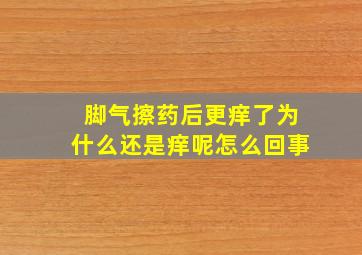 脚气擦药后更痒了为什么还是痒呢怎么回事